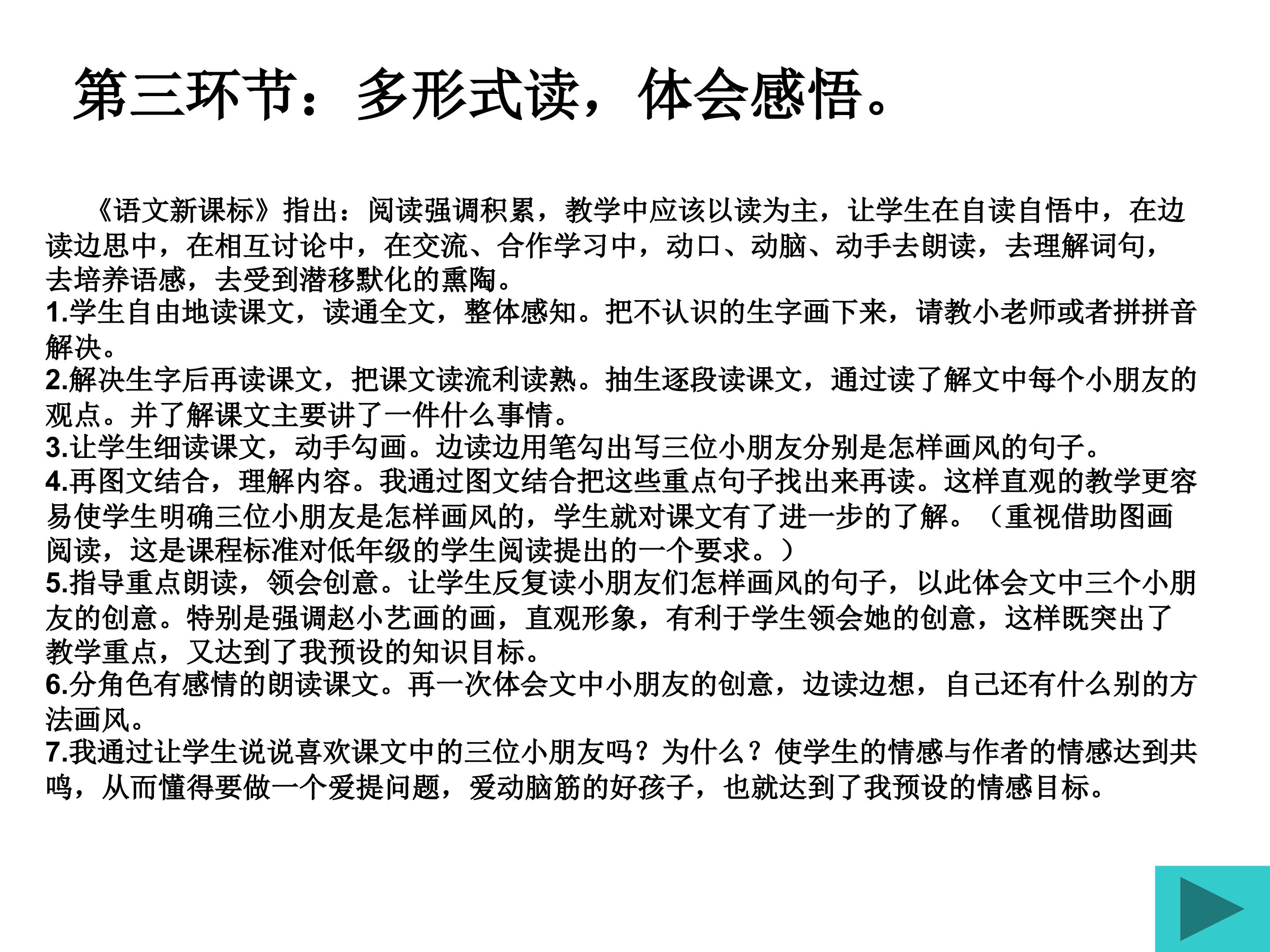 第三环节：多形式读，体会感悟。

《语文新课标》指出：阅读强调积累，教学中应该以读为主，让学生在自读自悟中，在边读边思中，在相互讨论中，在交流、合作学习中，动口、动脑、动手去朗读，去理解词句，去培养语感，去受到潜移默化的熏陶。
1.学生自由地读课文，读通全文，整体感知。把不认识的生字画下来，请教小老师或者拼拼音解决。
2.解决生字后再读课文，把课文读流利读熟。抽生逐段读课文，通过读了解文中每个小朋友的观点。并了解课文主要讲了一件什么事情。
3.让学生细读课文，动手勾画。边读边用笔勾出写三位小朋友分别是怎样画风的句子。
4.再图文结合，理解内容。我通过图文结合把这些重点句子找出来再读。这样直观的教学更容易使学生明确三位小朋友是怎样画风的，学生就对课文有了进一步的了解。（重视借助图画阅读，这是课程标准对低年级的学生阅读提出的一个要求。）
5.指导重点朗读，领会创意。让学生反复读小朋友们怎样画风的句子，以此体会文中三个小朋友的创意。特别是强调赵小艺画的画，直观形象，有利于学生领会她的创意，这样既突出了教学重点，又达到了我预设的知识目标。
6.分角色有感情的朗读课文。再一次体会文中小朋友的创意，边读边想，自己还有什么别的方法画风。
7.我通过让学生说说喜欢课文中的三位小朋友吗？为什么？使学生的情感与作者的情感达到共鸣，从而懂得要做一个爱提问题，爱动脑筋的好孩子，也就达到了我预设的情感目标。